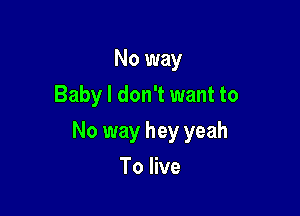 No way

Baby I don't want to

No way hey yeah

To live